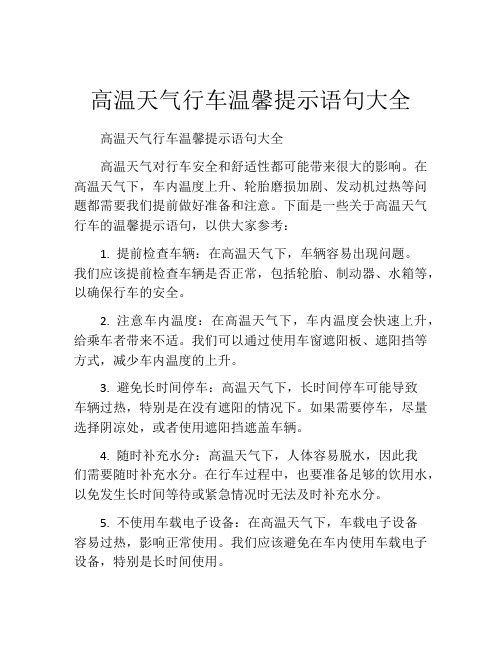 高温天气行车温馨提示语句大全

高温天气行车温馨提示语句大全

高温天气对行车安全和舒适性都可能带来很大的影响。在高温天气下，车内温度上升、轮胎磨损加剧、发动机过热等问题都需要我们提前做好准备和注意。下面是一些关于高温天气行车的温馨提示语句，以供大家参考：

1. 提前检查车辆：在高温天气下，车辆容易出现问题。我们应该提前检查车辆是否正常，包括轮胎、制动器、水箱等，以确保行车的安全。

2. 注意车内温度：在高温天气下，车内温度会快速上升，给乘车者带来不适。我们可以通过使用车窗遮阳板、遮阳挡等方式，减少车内温度的上升。

3. 避免长时间停车：高温天气下，长时间停车可能导致车辆过热，特别是在没有遮阳的情况下。如果需要停车，尽量选择阴凉处，或者使用遮阳挡遮盖车辆。

4. 随时补充水分：高温天气下，人体容易脱水，因此我们需要随时补充水分。在行车过程中，也要准备足够的饮用水，以免发生长时间等待或紧急情况时无法及时补充水分。

5. 不使用车载电子设备：在高温天气下，车载电子设备容易过热，影响正常使用。我们应该避免在车内使用车载电子设备，特别是长时间使用。